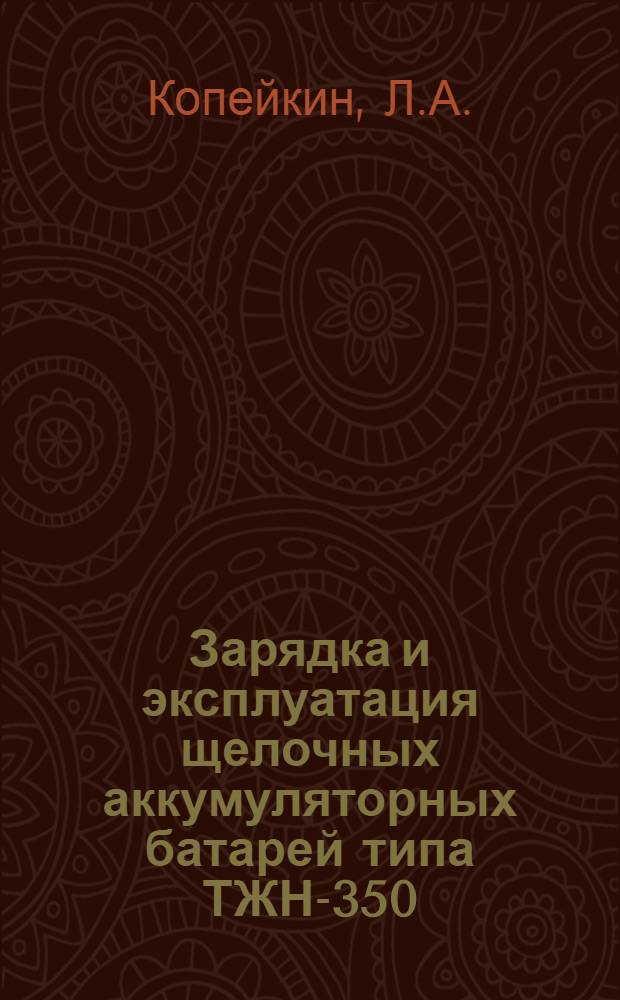 Копейкин, Л.А.

Зарядка и эксплуатация щелочных аккумуляторных батарей типа ТЖН-350